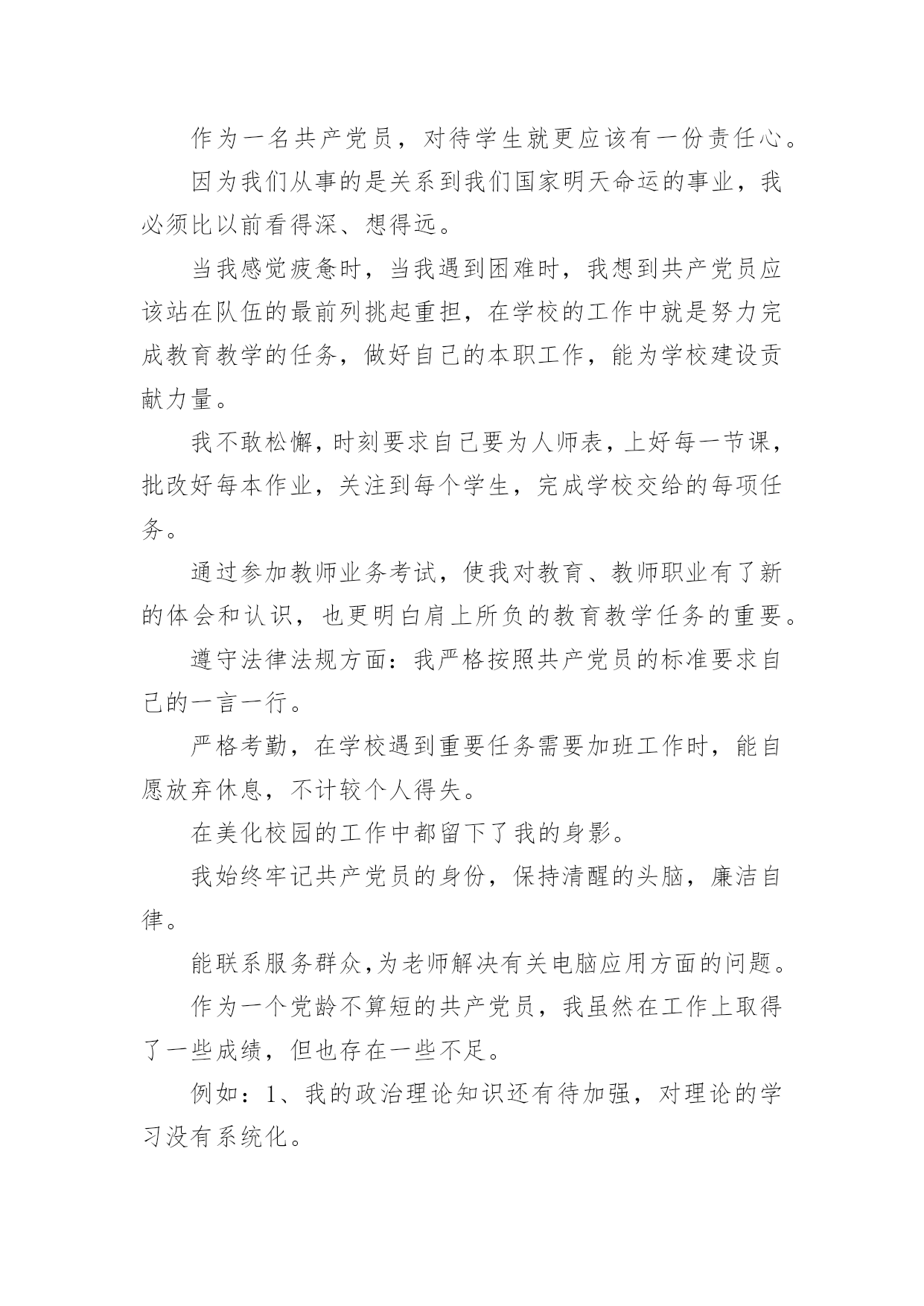 作为一名共产党员，对待学生就更应该有一份责任心。

因为我们从事的是关系到我们国家明天命运的事业，我必须比以前看得深、想得远。

当我感觉疲惫时，当我遇到困难时，我想到共产党员应该站在队伍的最前列挑起重担，在学校的工作中就是努力完成教育教学的任务，做好自己的本职工作，能为学校建设贡献力量。

我不敢松懈，时刻要求自己要为人师表，上好每一节课，批改好每本作业，关注到每个学生，完成学校交给的每项任务。

通过参加教师业务考试，使我对教育、教师职业有了新的体会和认识，也更明白肩上所负的教育教学任务的重要。

遵守法律法规方面：我严格按照共产党员的标准要求自己的一言一行。

严格考勤，在学校遇到重要任务需要加班工作时，能自愿放弃休息，不计较个人得失。

在美化校园的工作中都留下了我的身影。

我始终牢记共产党员的身份，保持清醒的头脑，廉洁自律。

能联系服务群众,为老师解决有关电脑应用方面的问题。

作为一个党龄不算短的共产党员，我虽然在工作上取得了一些成绩，但也存在一些不足。

例如：1、我的政治理论知识还有待加强，对理论的学习没有系统化。